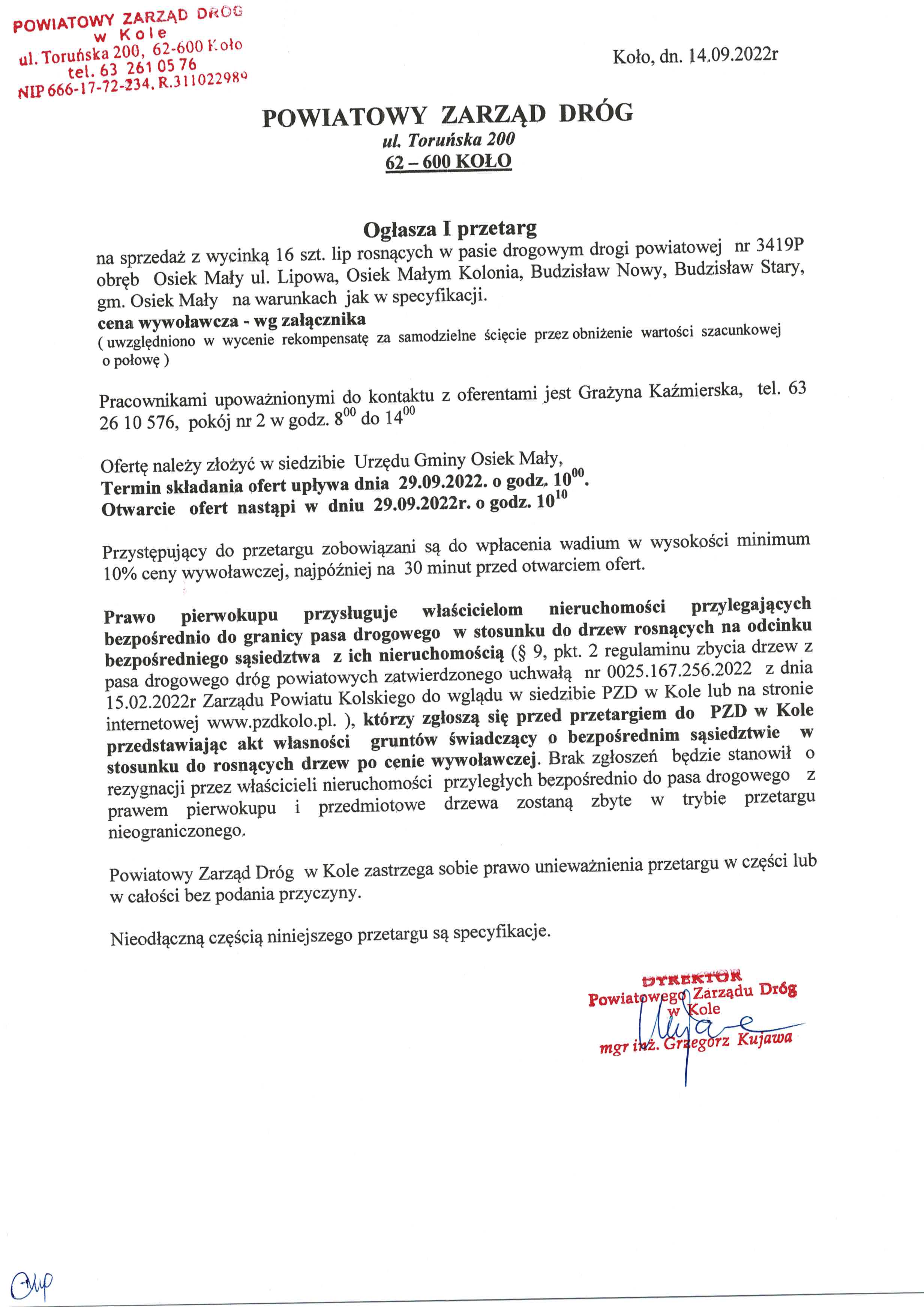 POWIATOWY ZARZĄD DRÓG
w Kole
ul. Toruńska 200, 62-600 Koło
tel. 63 261 05 76
NIP 666-17-72-234, R.311022980

Koło, dn. 14.09.2022r

POWIATOWY ZARZĄD DRÓG
ul. Toruńska 200
62 – 600 KOŁO

Ogłasza I przetarg
na sprzedaż z wycinką 16 szt. lip rosnących w pasie drogowym drogi powiatowej nr 3419P obręb Osiek Mały ul. Lipowa, Osiek Małym Kolonia, Budzisław Nowy, Budzisław Stary, gm. Osiek Mały na warunkach jak w specyfikacji.
cena wywoławcza - wg załącznika
( uwzględniono w wycenie rekompensatę za samodzielne ścięcie przez obniżenie wartości szacunkowej o połowę )

Pracownikami upoważnionymi do kontaktu z oferentami jest Grażyna Kaźmierska, tel. 63 26 10 576, pokój nr 2 w godz. $8^{00}$ do $14^{00}$

Ofertę należy złożyć w siedzibie Urzędu Gminy Osiek Mały,
Termin składania ofert upływa dnia 29.09.2022. o godz. $10^{00}$.
Otwarcie ofert nastąpi w dniu 29.09.2022r. o godz. $10^{10}$

Przystępujący do przetargu zobowiązani są do wpłacenia wadium w wysokości minimum 10% ceny wywoławczej, najpóźniej na 30 minut przed otwarciem ofert.

Prawo pierwokupu przysługuje właścicielom nieruchomości przylegających bezpośrednio do granicy pasa drogowego w stosunku do drzew rosnących na odcinku bezpośredniego sąsiedztwa z ich nieruchomością (§ 9, pkt. 2 regulaminu zbycia drzew z pasa drogowego dróg powiatowych zatwierdzonego uchwałą nr 0025.167.256.2022 z dnia 15.02.2022r Zarządu Powiatu Kolskiego do wglądu w siedzibie PZD w Kole lub na stronie internetowej www.pzdkolo.pl. ), którzy zgłoszą się przed przetargiem do PZD w Kole przedstawiając akt własności gruntów świadczący o bezpośrednim sąsiedztwie w stosunku do rosnących drzew po cenie wywoławczej. Brak zgłoszeń będzie stanowił o rezygnacji przez właścicieli nieruchomości przyległych bezpośrednio do pasa drogowego z prawem pierwokupu i przedmiotowe drzewa zostaną zbyte w trybie przetargu nieograniczonego.

Powiatowy Zarząd Dróg w Kole zastrzega sobie prawo unieważnienia przetargu w części lub w całości bez podania przyczyny.

Nieodłączną częścią niniejszego przetargu są specyfikacje.

DYREKTOR
Powiatowego Zarządu Dróg
w Kole
mgr inż. Grzegorz Kujawa